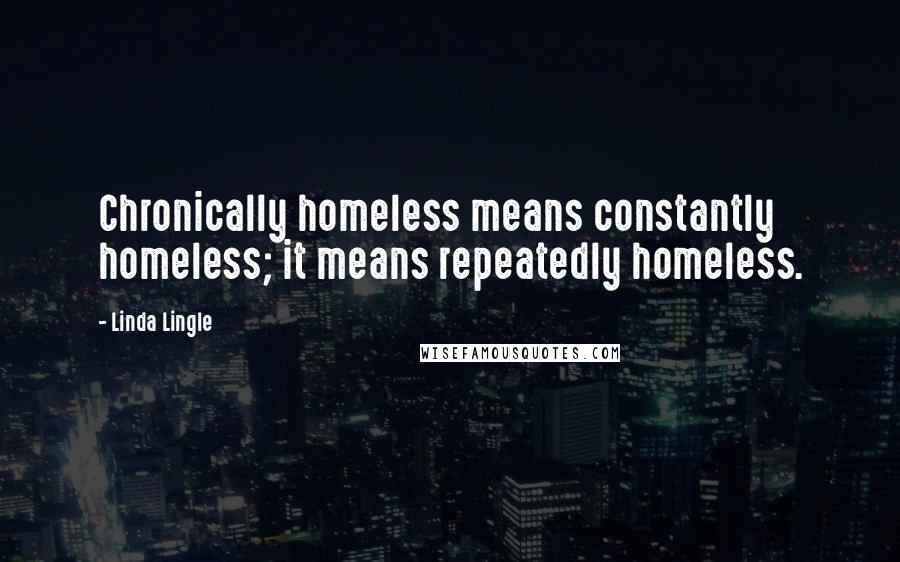 Chronically homeless means constantly homeless; it means repeatedly homeless.

- Linda Lingle

WISEFAMOUSQUOTES.COM